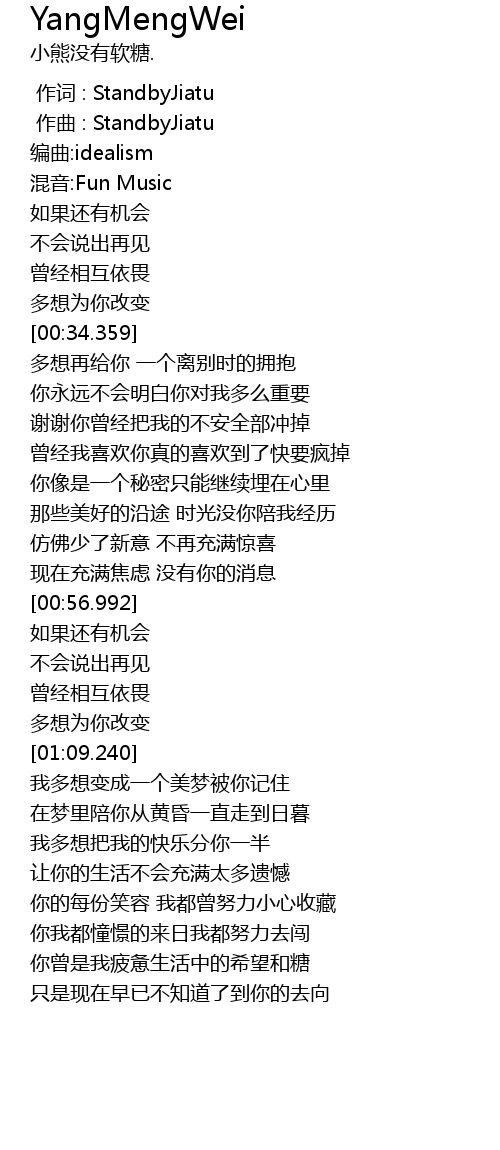 YangMengWei
小熊没有软糖.

作词 : StandbyJiatu
作曲 : StandbyJiatu
编曲:idealism
混音:Fun Music
如果还有机会
不会说出再见
曾经相互依畏
多想为你改变
[00:34.359]
多想再给你 一个离别时的拥抱
你永远不会明白你对我多么重要
谢谢你曾经把我的不安全部冲掉
曾经我喜欢你真的喜欢到了快要疯掉
你像是一个秘密只能继续埋在心里
那些美好的沿途 时光没你陪我经历
仿佛少了新意 不再充满惊喜
现在充满焦虑 没有你的消息
[00:56.992]
如果还有机会
不会说出再见
曾经相互依畏
多想为你改变
[01:09.240]
我多想变成一个美梦被你记住
在梦里陪你从黄昏一直走到日暮
我多想把我的快乐分你一半
让你的生活不会充满太多遗憾
你的每份笑容 我都曾努力小心收藏
你我都憧憬的来日我都努力去闯
你曾是我疲惫生活中的希望和糖
只是现在早已不知道了到你的去向